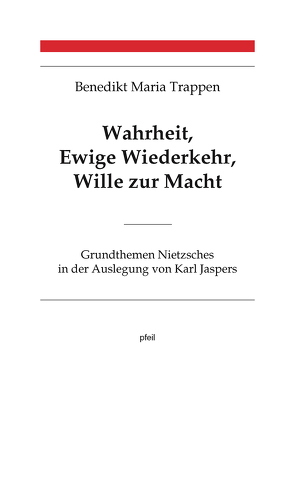 Benedikt Maria Trappen

Wahrheit, Ewige Wiederkehr, Wille zur Macht

Grundthemen Nietzsches in der Auslegung von Karl Jaspers

pfeil